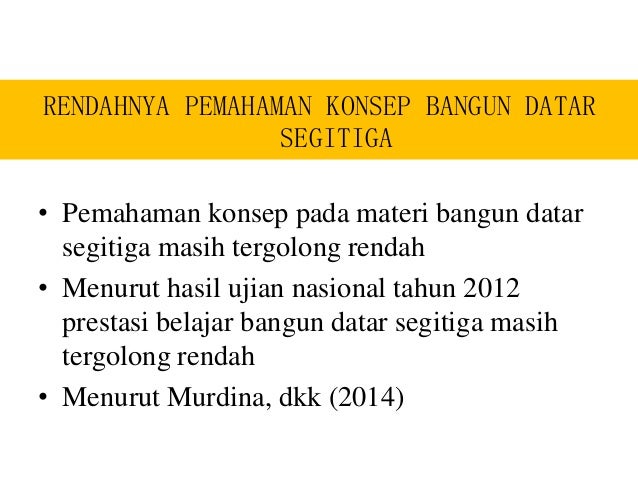 RENDAHNYA PEMAHAMAN KONSEP BANGUN DATAR SEGITIGA

• Pemahaman konsep pada materi bangun datar segitiga masih tergolong rendah
• Menurut hasil ujian nasional tahun 2012 prestasi belajar bangun datar segitiga masih tergolong rendah
• Menurut Murdina, dkk (2014)